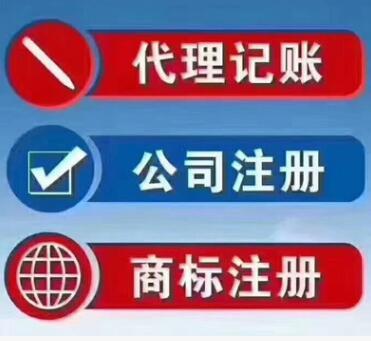 代理记账

公司注册

商标注册